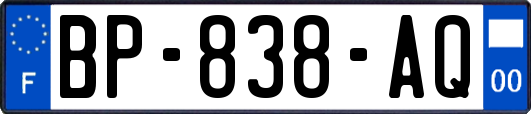 F
BP-838-AQ
00